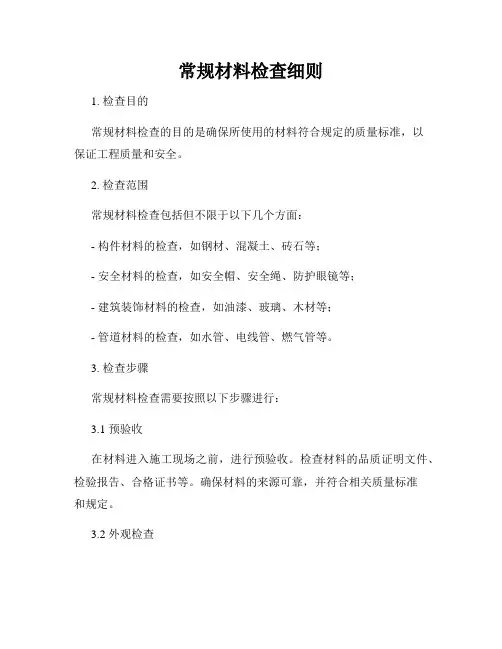 常规材料检查细则

1. 检查目的

常规材料检查的目的是确保所使用的材料符合规定的质量标准，以保证工程质量和安全。

2. 检查范围

常规材料检查包括但不限于以下几个方面：

- 构件材料的检查，如钢材、混凝土、砖石等；

- 安全材料的检查，如安全帽、安全绳、防护眼镜等；

- 建筑装饰材料的检查，如油漆、玻璃、木材等；

- 管道材料的检查，如水管、电线管、燃气管等。

3. 检查步骤

常规材料检查需要按照以下步骤进行：

3.1 预验收

在材料进入施工现场之前，进行预验收。检查材料的品质证明文件、检验报告、合格证书等。确保材料的来源可靠，并符合相关质量标准和规定。

3.2 外观检查